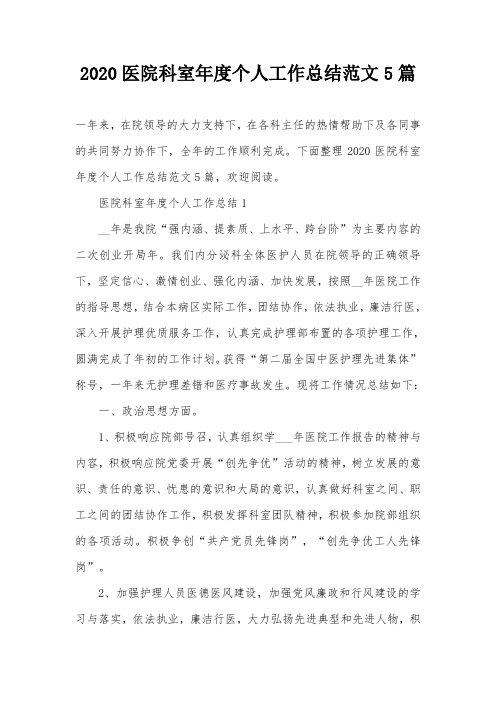 2020 医院科室年度个人工作总结范文 5 篇

一年来，在院领导的大力支持下，在各科主任的热情帮助下及各同事的共同努力协作下，全年的工作顺利完成。下面整理 2020 医院科室年度个人工作总结范文 5 篇，欢迎阅读。

医院科室年度个人工作总结 1

__年是我院“强内涵、提素质、上水平、跨台阶”为主要内容的二次创业开局年。我们内分泌科全体医护人员在院领导的正确领导下，坚定信心、激情创业、强化内涵、加快发展，按照__年医院工作的指导思想，结合本病区实际工作，团结协作，依法执业，廉洁行医，深入开展护理优质服务工作，认真完成护理部布置的各项护理工作，圆满完成了年初的工作计划。获得“第二届全国中医护理先进集体”称号，一年来无护理差错和医疗事故发生。现将工作情况总结如下：

一、政治思想方面。

1、积极响应院部号召，认真组织学___年医院工作报告的精神与内容，积极响应院党委开展“创先争优”活动的精神，树立发展的意识、责任的意识、忧患的意识和大局的意识，认真做好科室之间、职工之间的团结协作工作，积极发挥科室团队精神，积极参加院部组织的各项活动。积极争创“共产党员先锋岗”，“创先争优工人先锋岗”。

2、加强护理人员医德医风建设，加强党风廉政和行风建设的学习与落实，依法执业，廉洁行医，大力弘扬先进典型和先进人物，积